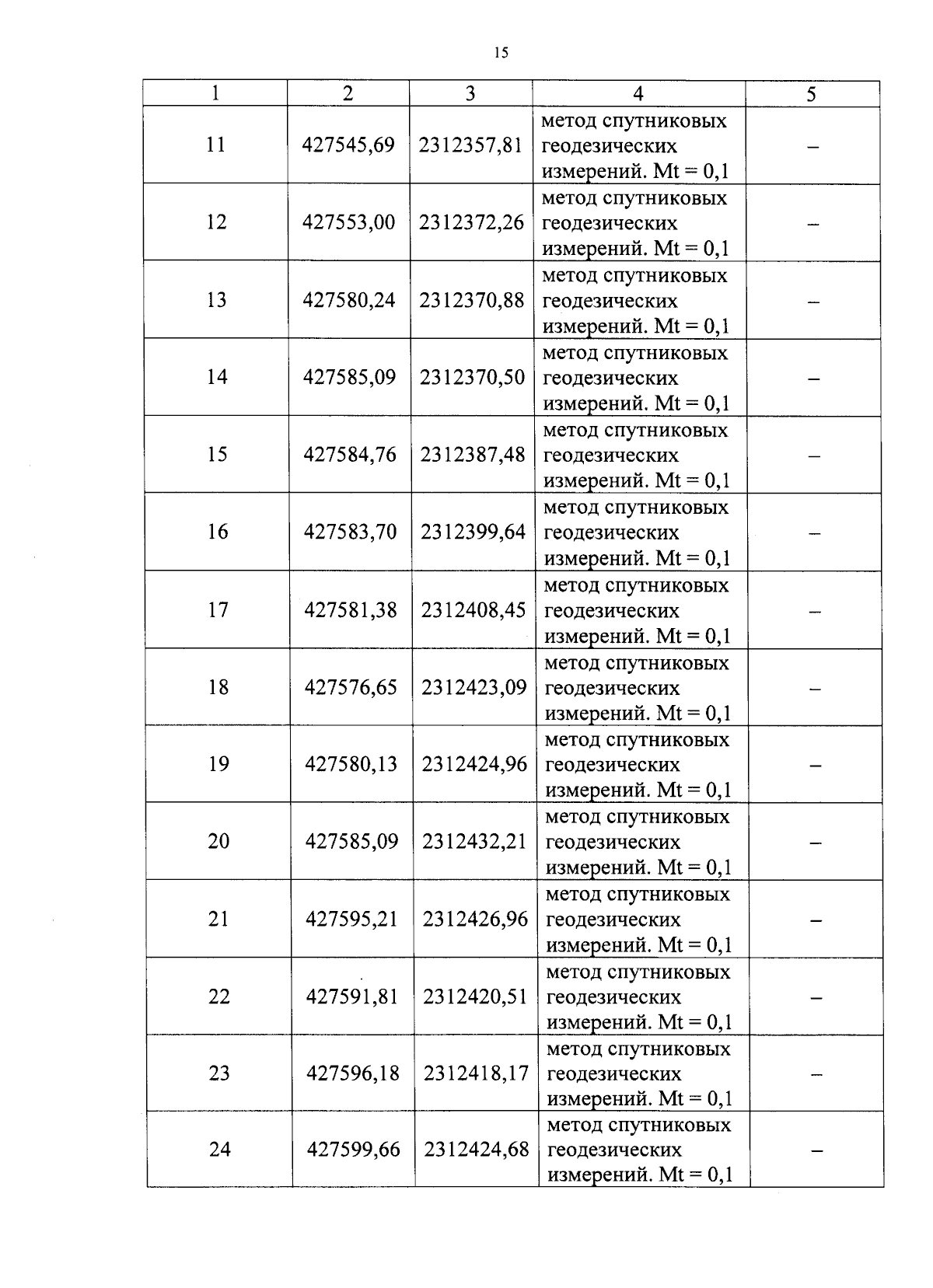 15

| 1 | 2 | 3 | 4 | 5 |
|---|---|---|---|---|
| 11 | 427545,69 | 2312357,81 | метод спутниковых геодезических измерений. Mt = 0,1 | – |
| 12 | 427553,00 | 2312372,26 | метод спутниковых геодезических измерений. Mt = 0,1 | – |
| 13 | 427580,24 | 2312370,88 | метод спутниковых геодезических измерений. Mt = 0,1 | – |
| 14 | 427585,09 | 2312370,50 | метод спутниковых геодезических измерений. Mt = 0,1 | – |
| 15 | 427584,76 | 2312387,48 | метод спутниковых геодезических измерений. Mt = 0,1 | – |
| 16 | 427583,70 | 2312399,64 | метод спутниковых геодезических измерений. Mt = 0,1 | – |
| 17 | 427581,38 | 2312408,45 | метод спутниковых геодезических измерений. Mt = 0,1 | – |
| 18 | 427576,65 | 2312423,09 | метод спутниковых геодезических измерений. Mt = 0,1 | – |
| 19 | 427580,13 | 2312424,96 | метод спутниковых геодезических измерений. Mt = 0,1 | – |
| 20 | 427585,09 | 2312432,21 | метод спутниковых геодезических измерений. Mt = 0,1 | – |
| 21 | 427595,21 | 2312426,96 | метод спутниковых геодезических измерений. Mt = 0,1 | – |
| 22 | 427591,81 | 2312420,51 | метод спутниковых геодезических измерений. Mt = 0,1 | – |
| 23 | 427596,18 | 2312418,17 | метод спутниковых геодезических измерений. Mt = 0,1 | – |
| 24 | 427599,66 | 2312424,68 | метод спутниковых геодезических измерений. Mt = 0,1 | – |